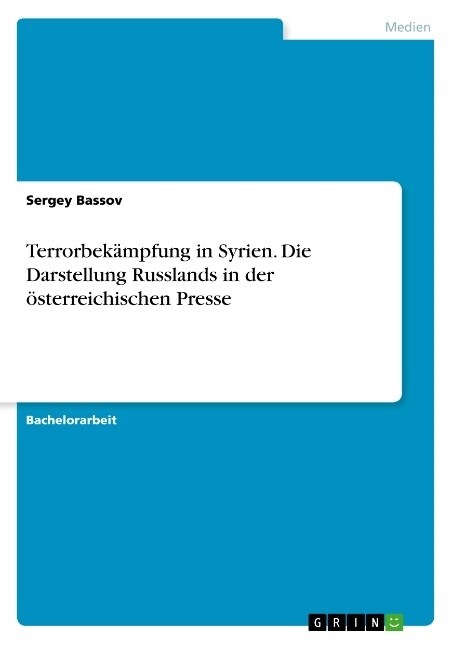 Medien

Sergey Bassov

Terrorbekämpfung in Syrien. Die Darstellung Russlands in der österreichischen Presse

Bachelorarbeit

GRIN